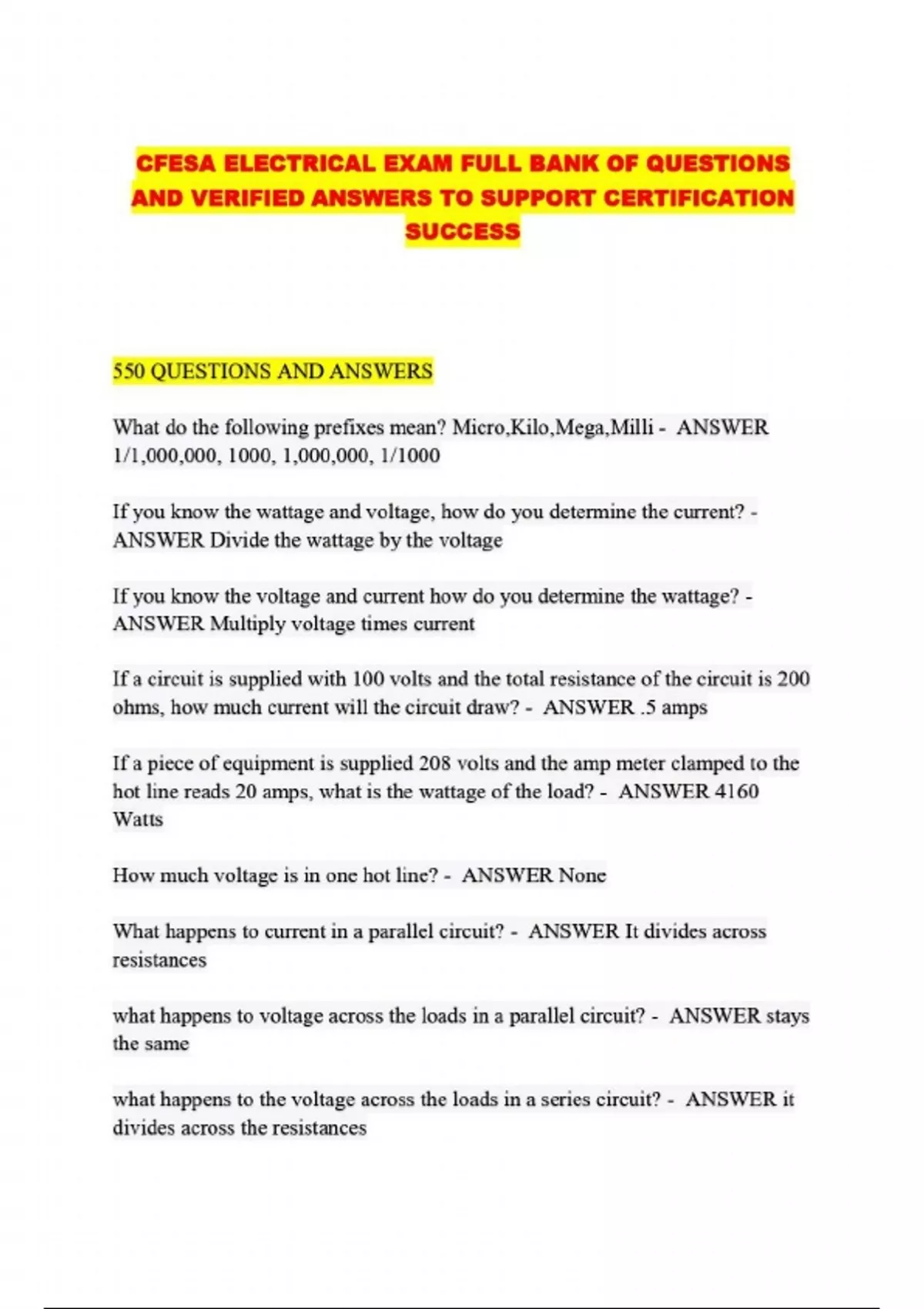 CFESA ELECTRICAL EXAM FULL BANK OF QUESTIONS AND VERIFIED ANSWERS TO SUPPORT CERTIFICATION SUCCESS

550 QUESTIONS AND ANSWERS

What do the following prefixes mean? Micro,Kilo,Mega,Milli - ANSWER 1/1,000,000, 1000, 1,000,000, 1/1000

If you know the wattage and voltage, how do you determine the current? - ANSWER Divide the wattage by the voltage

If you know the voltage and current how do you determine the wattage? - ANSWER Multiply voltage times current

If a circuit is supplied with 100 volts and the total resistance of the circuit is 200 ohms, how much current will the circuit draw? - ANSWER .5 amps

If a piece of equipment is supplied 208 volts and the amp meter clamped to the hot line reads 20 amps, what is the wattage of the load? - ANSWER 4160 Watts

How much voltage is in one hot line? - ANSWER None

What happens to current in a parallel circuit? - ANSWER It divides across resistances

what happens to voltage across the loads in a parallel circuit? - ANSWER stays the same

what happens to the voltage across the loads in a series circuit? - ANSWER it divides across the resistances